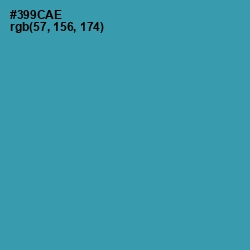 #399CAE
rgb(57, 156, 174)